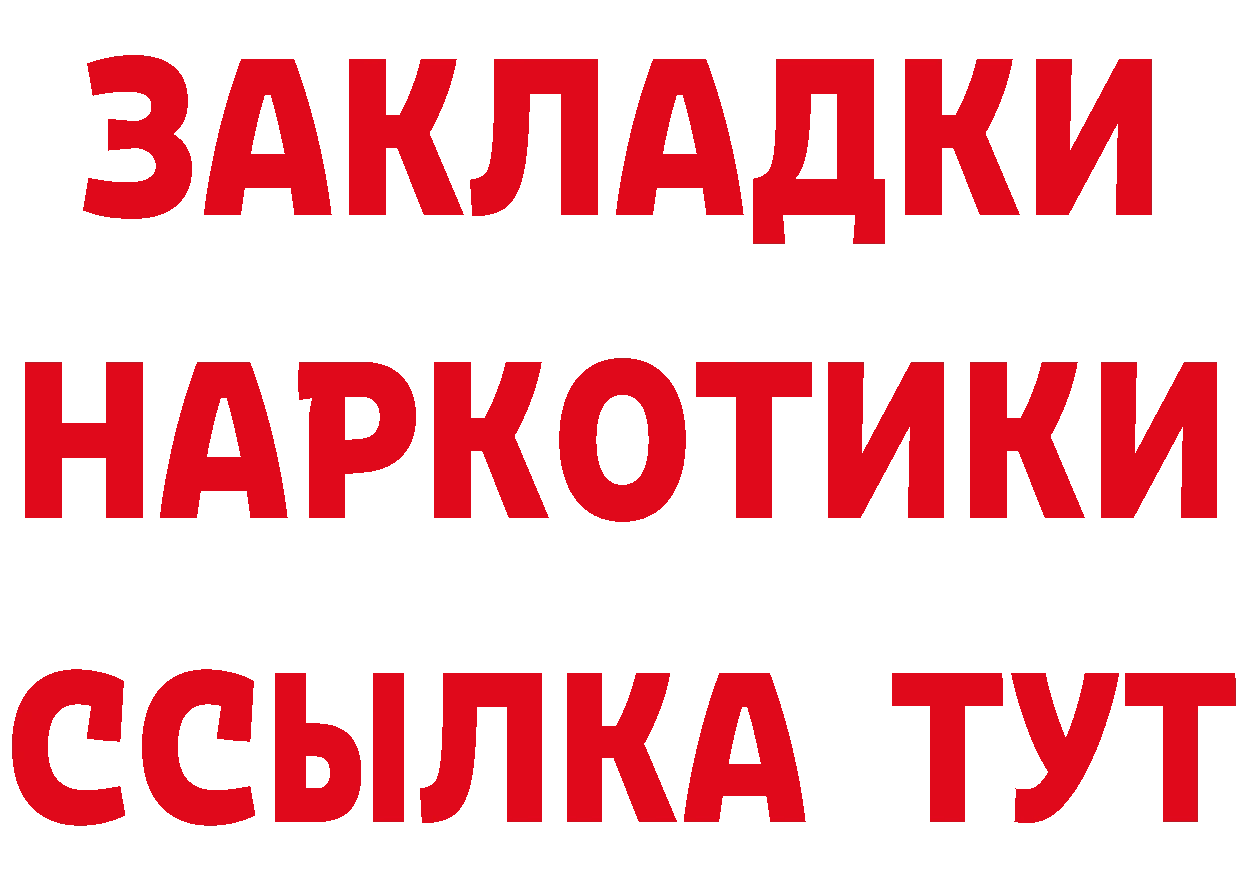 ЗАКЛАДКИ
НАРКОТИКИ
ССЫЛКА ТУТ